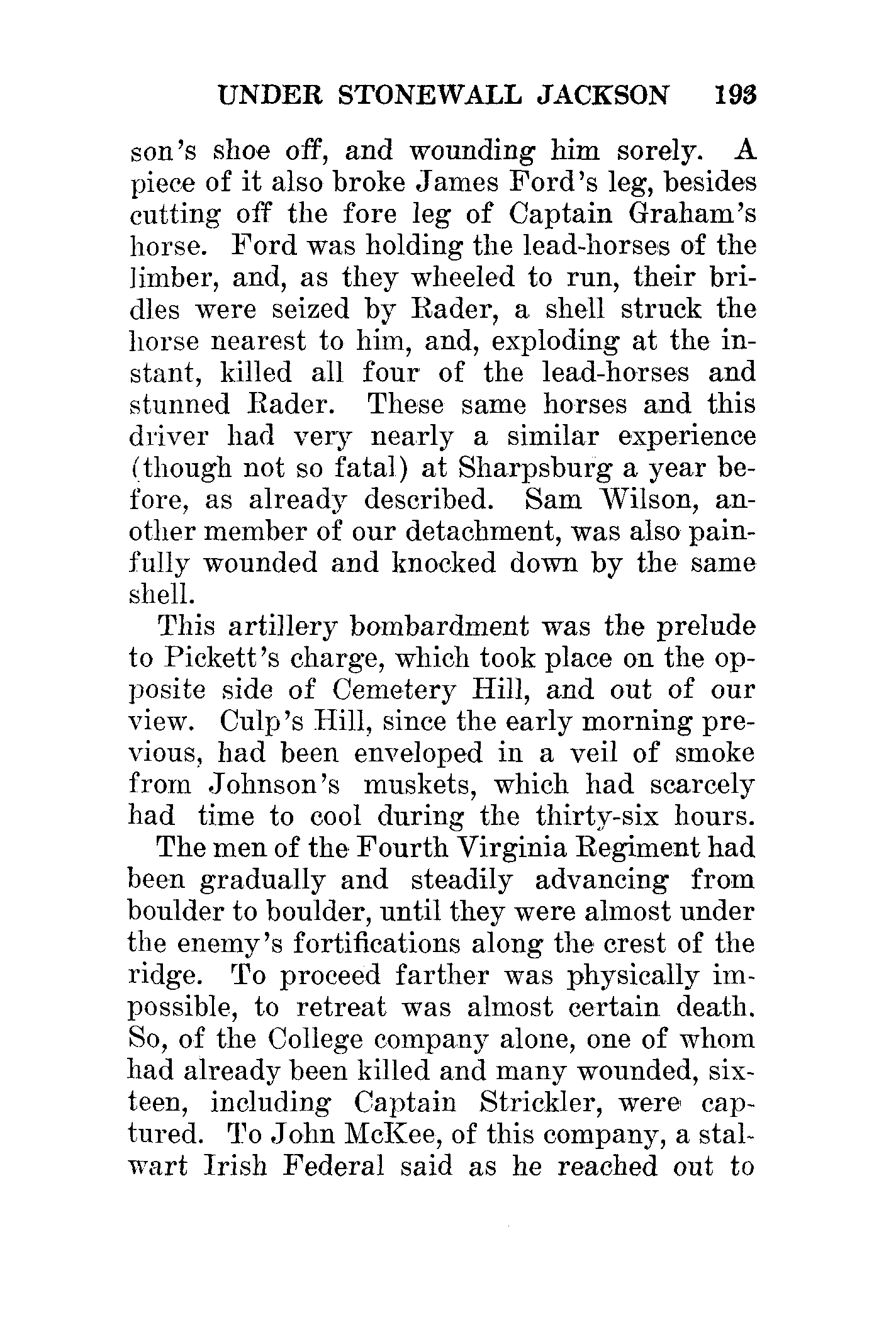 UNDER STONEWALL JACKSON 193

son's shoe off, and wounding him sorely. A piece of it also broke James Ford's leg, besides cutting off the fore leg of Captain Graham's horse. Ford was holding the lead-horses of the limber, and, as they wheeled to run, their bridles were seized by Rader, a shell struck the horse nearest to him, and, exploding at the instant, killed all four of the lead-horses and stunned Rader. These same horses and this driver had very nearly a similar experience (though not so fatal) at Sharpsburg a year before, as already described. Sam Wilson, another member of our detachment, was also painfully wounded and knocked down by the same shell.

This artillery bombardment was the prelude to Pickett's charge, which took place on the opposite side of Cemetery Hill, and out of our view. Culp's Hill, since the early morning previous, had been enveloped in a veil of smoke from Johnson's muskets, which had scarcely had time to cool during the thirty-six hours.

The men of the Fourth Virginia Regiment had been gradually and steadily advancing from boulder to boulder, until they were almost under the enemy's fortifications along the crest of the ridge. To proceed farther was physically impossible, to retreat was almost certain death. So, of the College company alone, one of whom had already been killed and many wounded, sixteen, including Captain Strickler, were captured. To John McKee, of this company, a stalwart Irish Federal said as he reached out to